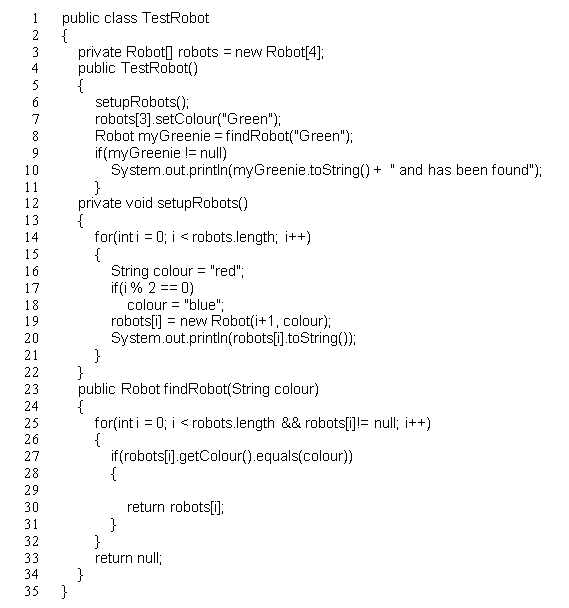 1 public class TestRobot
2 {
3 private Robot[] robots = new Robot[4];
4 public TestRobot()
5 {
6 setupRobots();
7 robots[3].setColour("Green");
8 Robot myGreenie = findRobot("Green");
9 if(myGreenie != null)
10 System.out.println(myGreenie.toString() + " and has been found");
11 }
12 private void setupRobots()
13 {
14 for(int i = 0; i < robots.length; i++)
15 {
16 String colour = "red";
17 if(i % 2 == 0)
18 colour = "blue";
19 robots[i] = new Robot(i+1, colour);
20 System.out.println(robots[i].toString());
21 }
22 }
23 public Robot findRobot(String colour)
24 {
25 for(int i = 0; i < robots.length && robots[i]!= null; i++)
26 {
27 if(robots[i].getColour().equals(colour))
28 {
29
30 return robots[i];
31 }
32 }
33 return null;
34 }
35 }